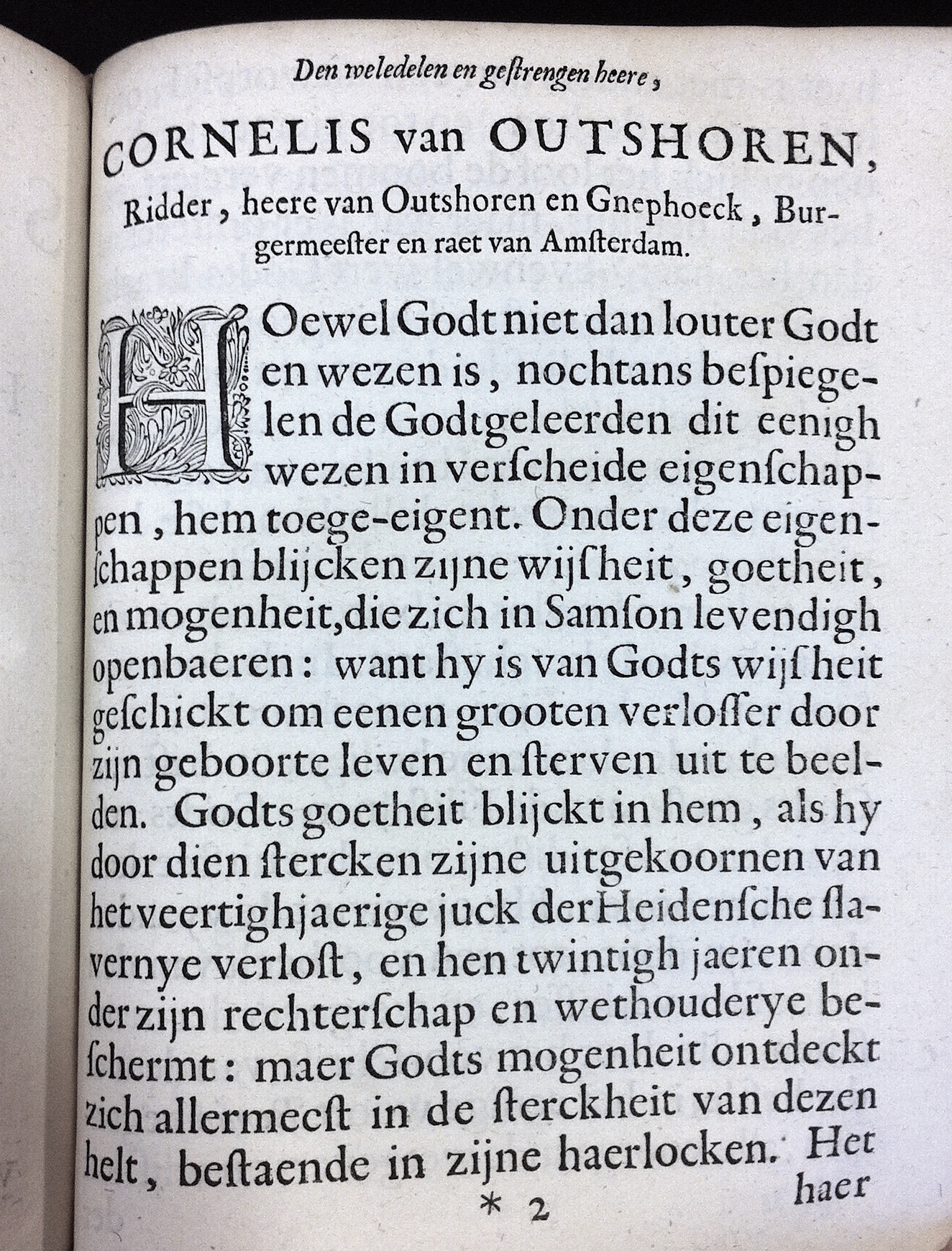 Den weledelen en gestrengen heere,

CORNELIS van OUTSHOREN,

Ridder, heere van Outshoren en Gnephoeck, Burgermeester en raet van Amsterdam.

HOewel Godt niet dan louter Godt en wezen is, nochtans bespiegelen de Godtgeleerden dit eenigh wezen in verscheide eigenschappen, hem toege-eigent. Onder deze eigenschappen blijcken zijne wijsheit, goetheit, en mogenheit, die zich in Samson levendigh openbaeren: want hy is van Godts wijsheit geschickt om eenen grooten verlosser door zijn geboorte leven en sterven uit te beelden. Godts goetheit blijckt in hem, als hy door dien stercken zijne uitgekoornen van het veertighjaerige juck der Heidensche slavernye verlost, en hen twintigh jaeren onder zijn rechterschap en wethouderye beschermt: maer Godts mogenheit ontdeckt zich allermeest in de sterckheit van dezen helt, bestaende in zijne haerlocken. Het

haer

* 2